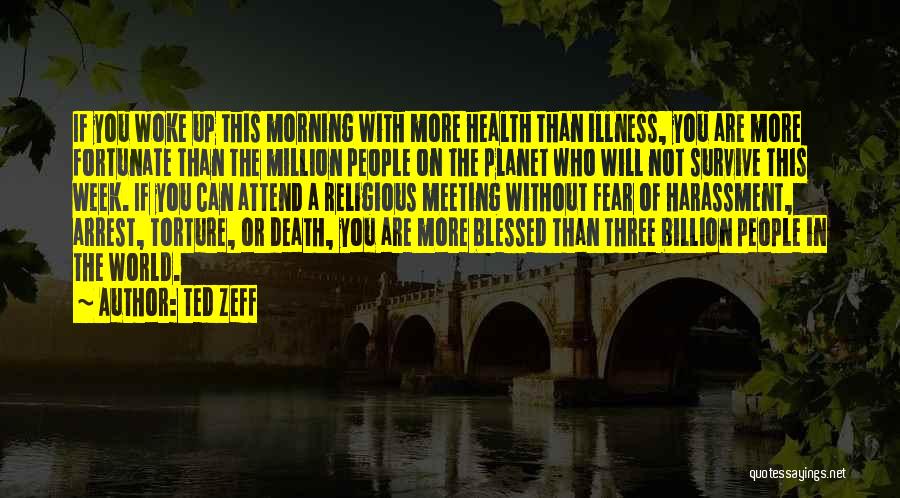 IF YOU WOKE UP THIS MORNING WITH MORE HEALTH THAN ILLNESS, YOU ARE MORE FORTUNATE THAN THE MILLION PEOPLE ON THE PLANET WHO WILL NOT SURVIVE THIS WEEK. IF YOU CAN ATTEND A RELIGIOUS MEETING WITHOUT FEAR OF HARASSMENT, ARREST, TORTURE, OR DEATH, YOU ARE MORE BLESSED THAN THREE BILLION PEOPLE IN THE WORLD.

~ AUTHOR: TED ZEFF

quotessayings.net